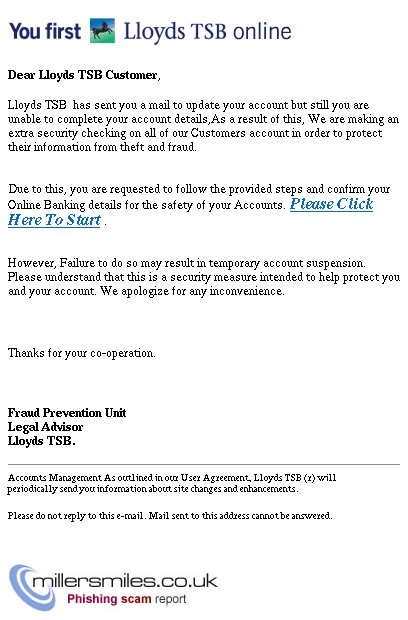 You first Lloyds TSB online

Dear Lloyds TSB Customer,

Lloyds TSB has sent you a mail to update your account but still you are unable to complete your account details,As a result of this, We are making an extra security checking on all of our Customers account in order to protect their information from theft and fraud.

Due to this, you are requested to follow the provided steps and confirm your Online Banking details for the safety of your Accounts. Please Click Here To Start .

However, Failure to do so may result in temporary account suspension. Please understand that this is a security measure intended to help protect you and your account. We apologize for any inconvenience.

Thanks for your co-operation.

Fraud Prevention Unit
Legal Advisor
Lloyds TSB.

Accounts Management As outlined in our User Agreement, Lloyds TSB (r) will periodically send you information about site changes and enhancements.

Please do not reply to this e-mail. Mail sent to this address cannot be answered.

millersmiles.co.uk
Phishing scam report